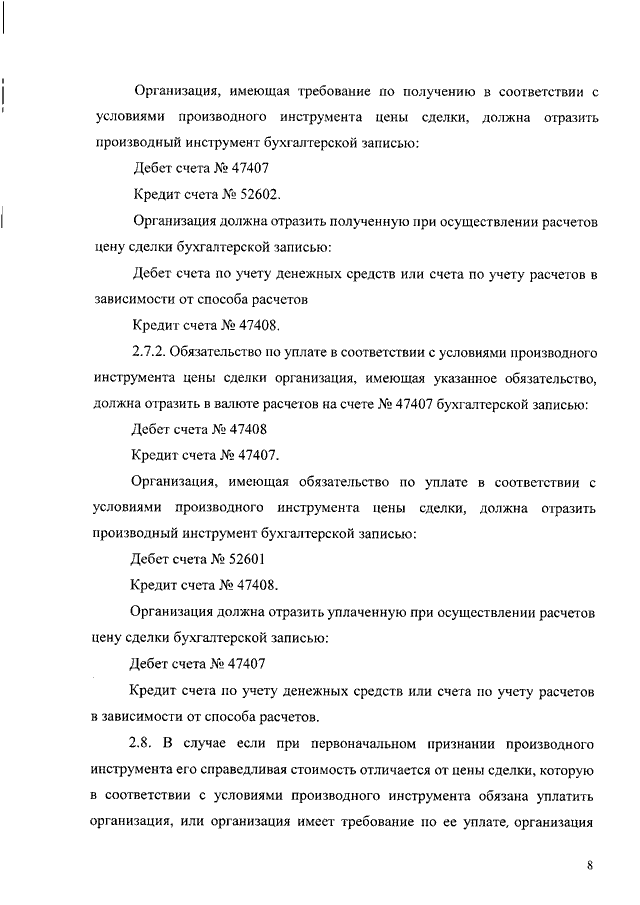 Организация, имеющая требование по получению в соответствии с условиями производного инструмента цены сделки, должна отразить производный инструмент бухгалтерской записью:

Дебет счета № 47407

Кредит счета № 52602.

Организация должна отразить полученную при осуществлении расчетов цену сделки бухгалтерской записью:

Дебет счета по учету денежных средств или счета по учету расчетов в зависимости от способа расчетов

Кредит счета № 47408.

2.7.2. Обязательство по уплате в соответствии с условиями производного инструмента цены сделки организация, имеющая указанное обязательство, должна отразить в валюте расчетов на счете № 47407 бухгалтерской записью:

Дебет счета № 47408

Кредит счета № 47407.

Организация, имеющая обязательство по уплате в соответствии с условиями производного инструмента цены сделки, должна отразить производный инструмент бухгалтерской записью:

Дебет счета № 52601

Кредит счета № 47408.

Организация должна отразить уплаченную при осуществлении расчетов цену сделки бухгалтерской записью:

Дебет счета № 47407

Кредит счета по учету денежных средств или счета по учету расчетов в зависимости от способа расчетов.

2.8. В случае если при первоначальном признании производного инструмента его справедливая стоимость отличается от цены сделки, которую в соответствии с условиями производного инструмента обязана уплатить организация, или организация имеет требование по ее уплате, организация

8